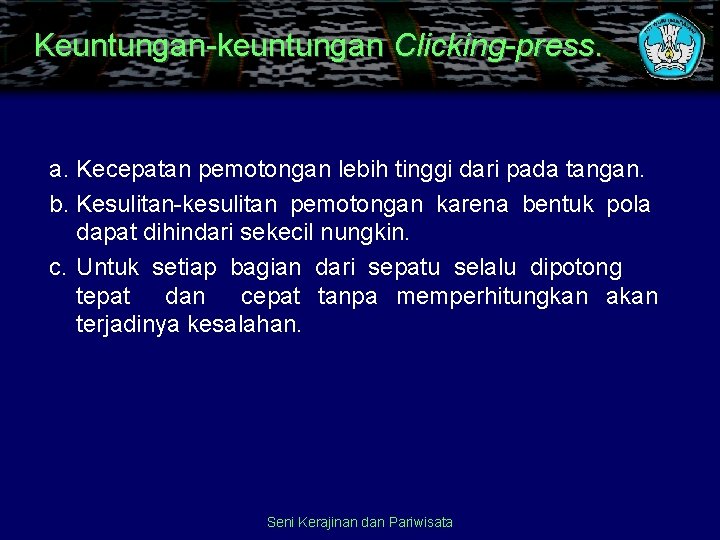 Keuntungan-keuntungan Clicking-press.

a. Kecepatan pemotongan lebih tinggi dari pada tangan.
b. Kesulitan-kesulitan pemotongan karena bentuk pola dapat dihindari sekecil nungkin.
c. Untuk setiap bagian dari sepatu selalu dipotong tepat dan cepat tanpa memperhitungkan akan terjadinya kesalahan.

Seni Kerajinan dan Pariwisata